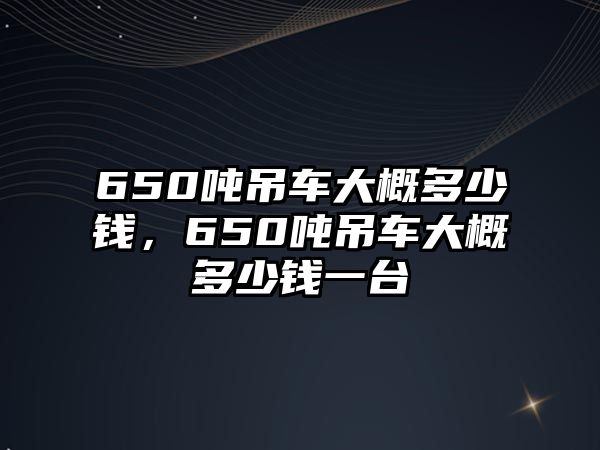 650吨吊车大概多少钱，650吨吊车大概多少钱一台